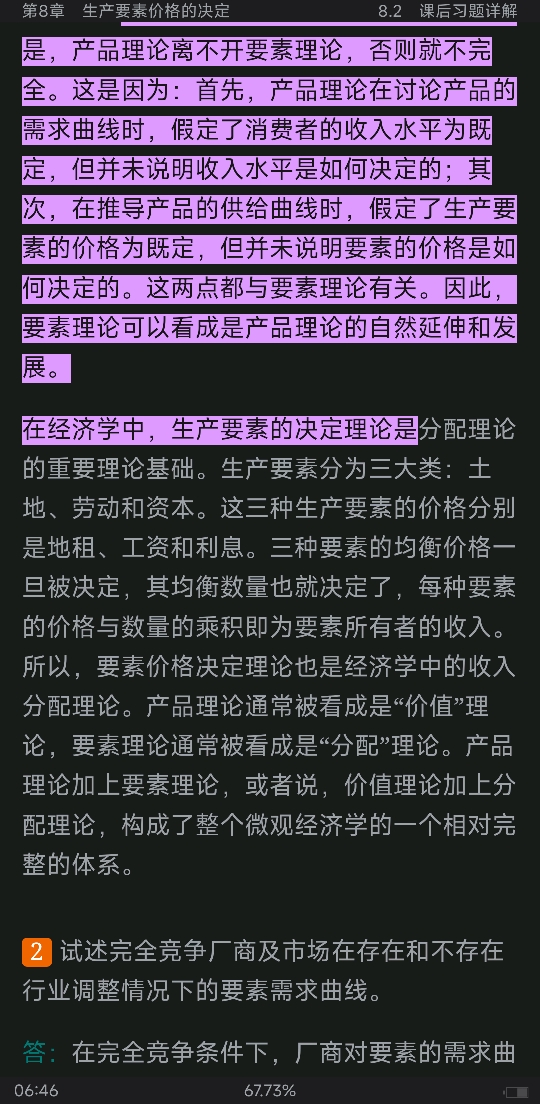 第8章　生产要素价格的决定　　8.2　课后习题详解

是，产品理论离不开要素理论，否则就不完全。这是因为：首先，产品理论在讨论产品的需求曲线时，假定了消费者的收入水平为既定，但并未说明收入水平是如何决定的；其次，在推导产品的供给曲线时，假定了生产要素的价格为既定，但并未说明要素的价格是如何决定的。这两点都与要素理论有关。因此，要素理论可以看成是产品理论的自然延伸和发展。

在经济学中，生产要素的决定理论是分配理论的重要理论基础。生产要素分为三大类：土地、劳动和资本。这三种生产要素的价格分别是地租、工资和利息。三种要素的均衡价格一旦被决定，其均衡数量也就决定了，每种要素的价格与数量的乘积即为要素所有者的收入。所以，要素价格决定理论也是经济学中的收入分配理论。产品理论通常被看成是“价值”理论，要素理论通常被看成是“分配”理论。产品理论加上要素理论，或者说，价值理论加上分配理论，构成了整个微观经济学的一个相对完整的体系。

2 试述完全竞争厂商及市场在存在和不存在行业调整情况下的要素需求曲线。

答：在完全竞争条件下，厂商对要素的需求曲

06:46　67.73%